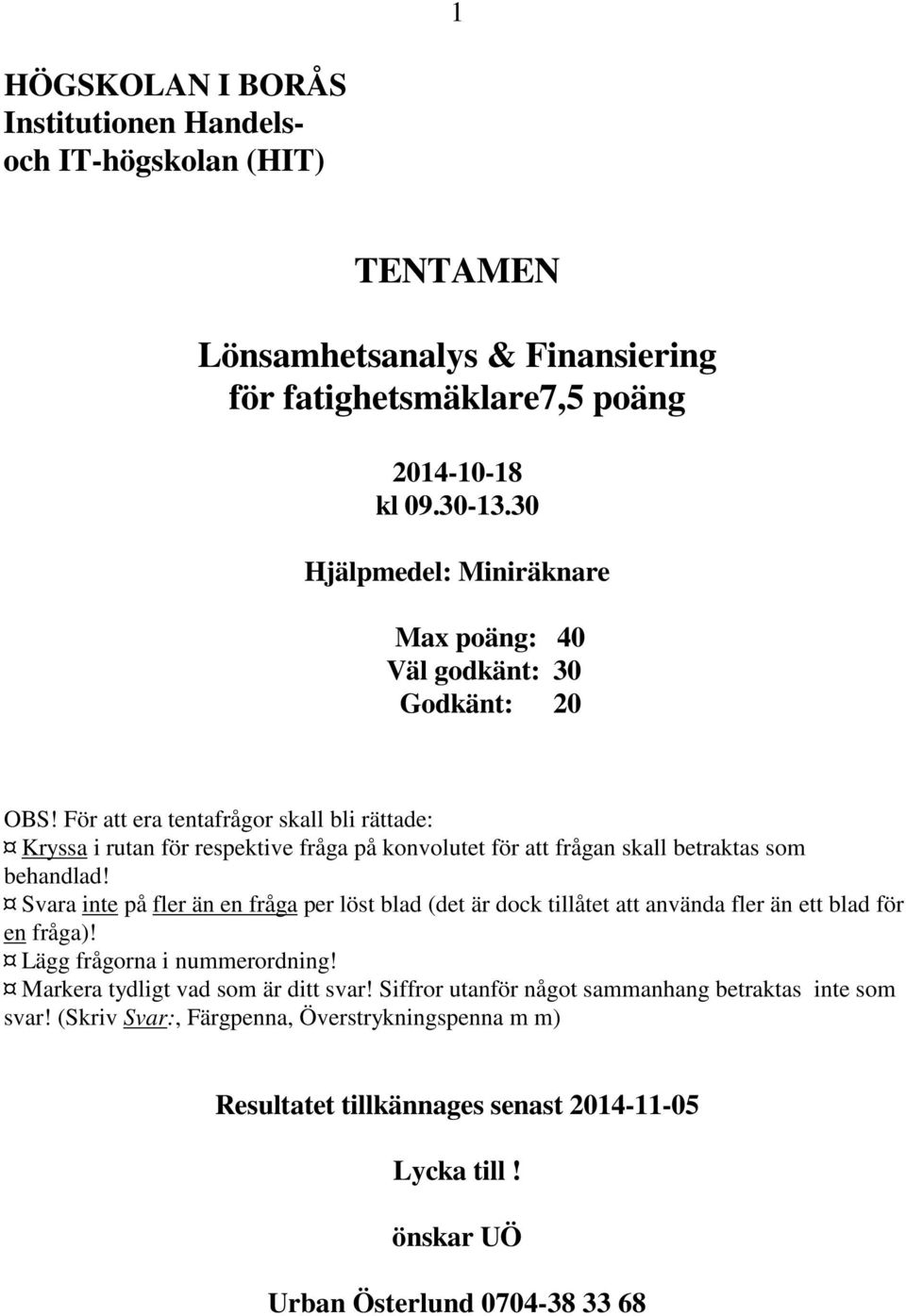 1

HÖGSKOLAN I BORÅS
Institutionen Handels- och IT-högskolan (HIT)

TENTAMEN

Lönsamhetsanalys & Finansiering för fatighetsmäklare7,5 poäng

2014-10-18
kl 09.30-13.30

Hjälpmedel: Miniräknare

Max poäng: 40
Väl godkänt: 30
Godkänt: 20

OBS! För att era tentafrågor skall bli rättade:
¤ Kryssa i rutan för respektive fråga på konvolutet för att frågan skall betraktas som behandlad!
¤ Svara inte på fler än en fråga per löst blad (det är dock tillåtet att använda fler än ett blad för en fråga)!
¤ Lägg frågorna i nummerordning!
¤ Markera tydligt vad som är ditt svar! Siffror utanför något sammanhang betraktas inte som svar! (Skriv Svar:, Färgpenna, Överstrykningspenna m m)

Resultatet tillkännages senast 2014-11-05

Lycka till !

önskar UÖ

Urban Österlund 0704-38 33 68